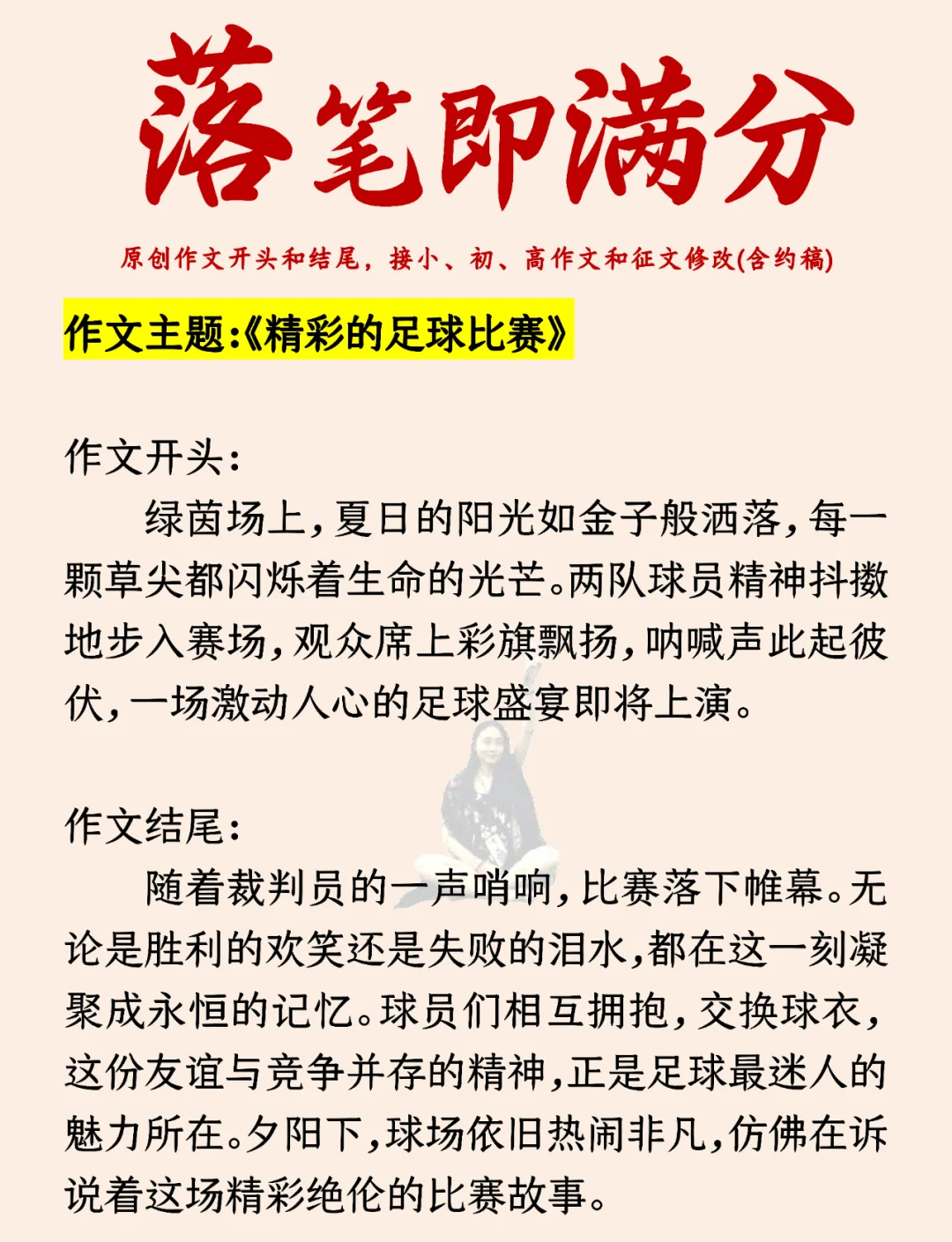 落笔即满分

原创作文开头和结尾，接小、初、高作文和征文修改(含约稿)

作文主题:《精彩的足球比赛》

作文开头:

绿茵场上，夏日的阳光如金子般洒落，每一颗草尖都闪烁着生命的光芒。两队球员精神抖擞地步入赛场，观众席上彩旗飘扬，呐喊声此起彼伏，一场激动人心的足球盛宴即将上演。

作文结尾:

随着裁判员的一声哨响，比赛落下帷幕。无论是胜利的欢笑还是失败的泪水，都在这一刻凝聚成永恒的记忆。球员们相互拥抱，交换球衣，这份友谊与竞争并存的精神，正是足球最迷人的魅力所在。夕阳下，球场依旧热闹非凡，仿佛在诉说着这场精彩绝伦的比赛故事。